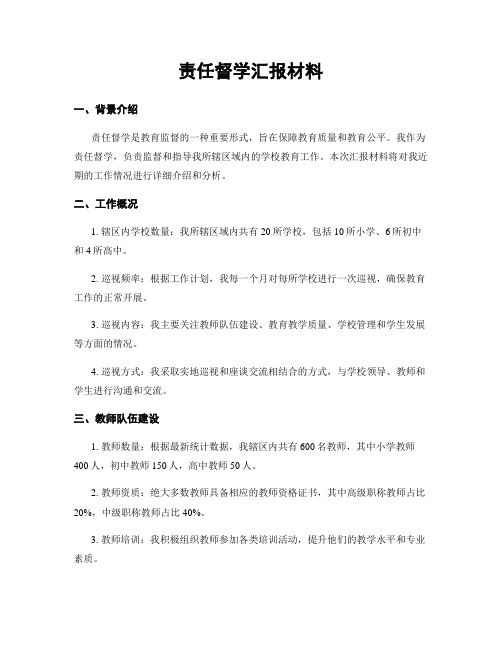 责任督学汇报材料

一、背景介绍

责任督学是教育监督的一种重要形式，旨在保障教育质量和教育公平。我作为责任督学，负责监督和指导我所辖区域内的学校教育工作。本次汇报材料将对我近期的工作情况进行详细介绍和分析。

二、工作概况

1. 辖区内学校数量：我所辖区域内共有 20 所学校，包括 10 所小学、6 所初中和 4 所高中。

2. 巡视频率：根据工作计划，我每一个月对每所学校进行一次巡视，确保教育工作的正常开展。

3. 巡视内容：我主要关注教师队伍建设、教育教学质量、学校管理和学生发展等方面的情况。

4. 巡视方式：我采取实地巡视和座谈交流相结合的方式，与学校领导、教师和学生进行沟通和交流。

三、教师队伍建设

1. 教师数量：根据最新统计数据，我辖区内共有 600 名教师，其中小学教师 400 人，初中教师 150 人，高中教师 50 人。

2. 教师资质：绝大多数教师具备相应的教师资格证书，其中高级职称教师占比 20%，中级职称教师占比 40%。

3. 教师培训：我积极组织教师参加各类培训活动，提升他们的教学水平和专业素质。